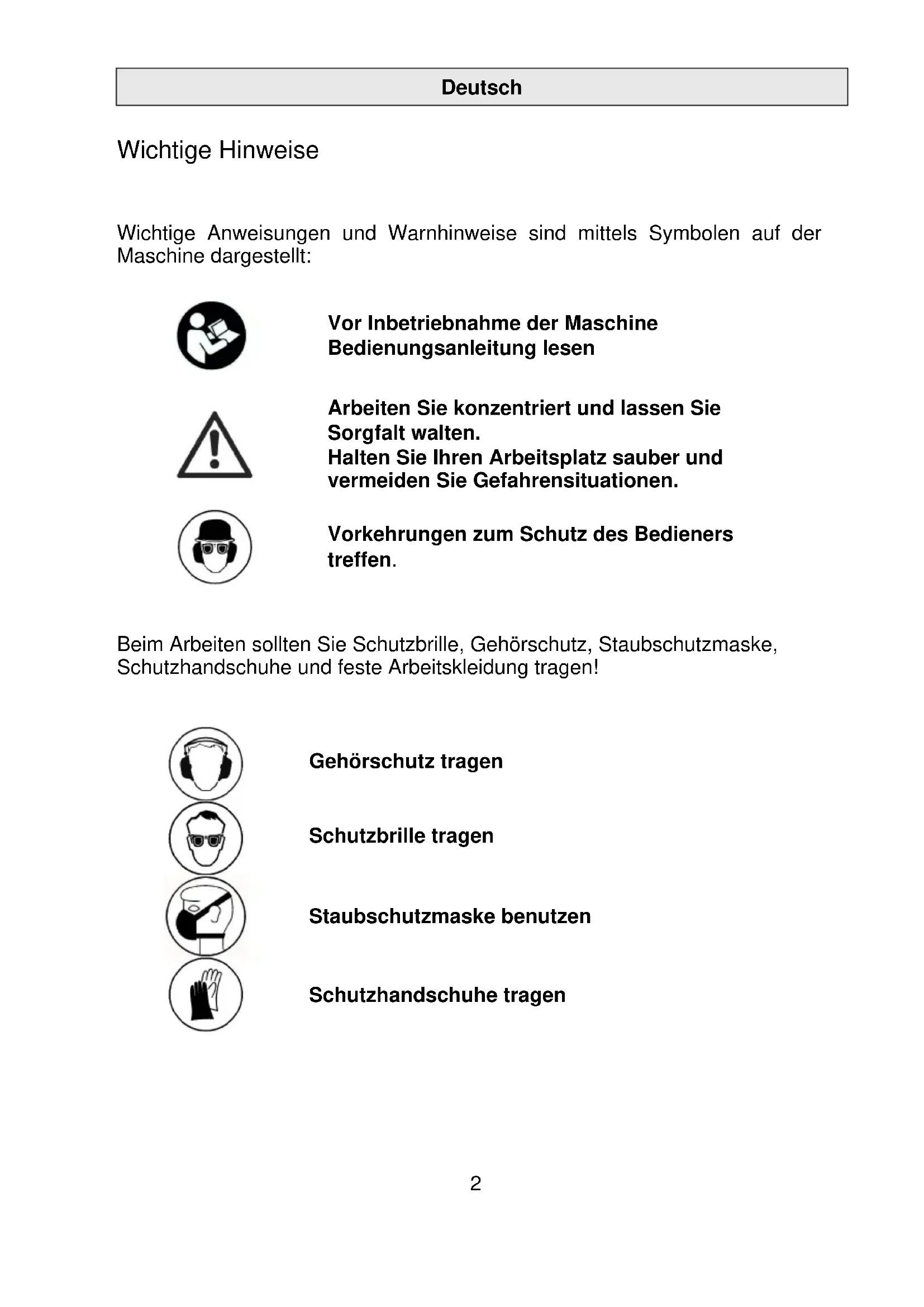 Deutsch

Wichtige Hinweise

Wichtige Anweisungen und Warnhinweise sind mittels Symbolen auf der Maschine dargestellt:

Vor Inbetriebnahme der Maschine Bedienungsanleitung lesen

Arbeiten Sie konzentriert und lassen Sie Sorgfalt walten.
Halten Sie Ihren Arbeitsplatz sauber und vermeiden Sie Gefahrensituationen.

Vorkehrungen zum Schutz des Bedieners treffen.

Beim Arbeiten sollten Sie Schutzbrille, Gehörschutz, Staubschutzmaske, Schutzhandschuhe und feste Arbeitskleidung tragen!

Gehörschutz tragen

Schutzbrille tragen

Staubschutzmaske benutzen

Schutzhandschuhe tragen

2